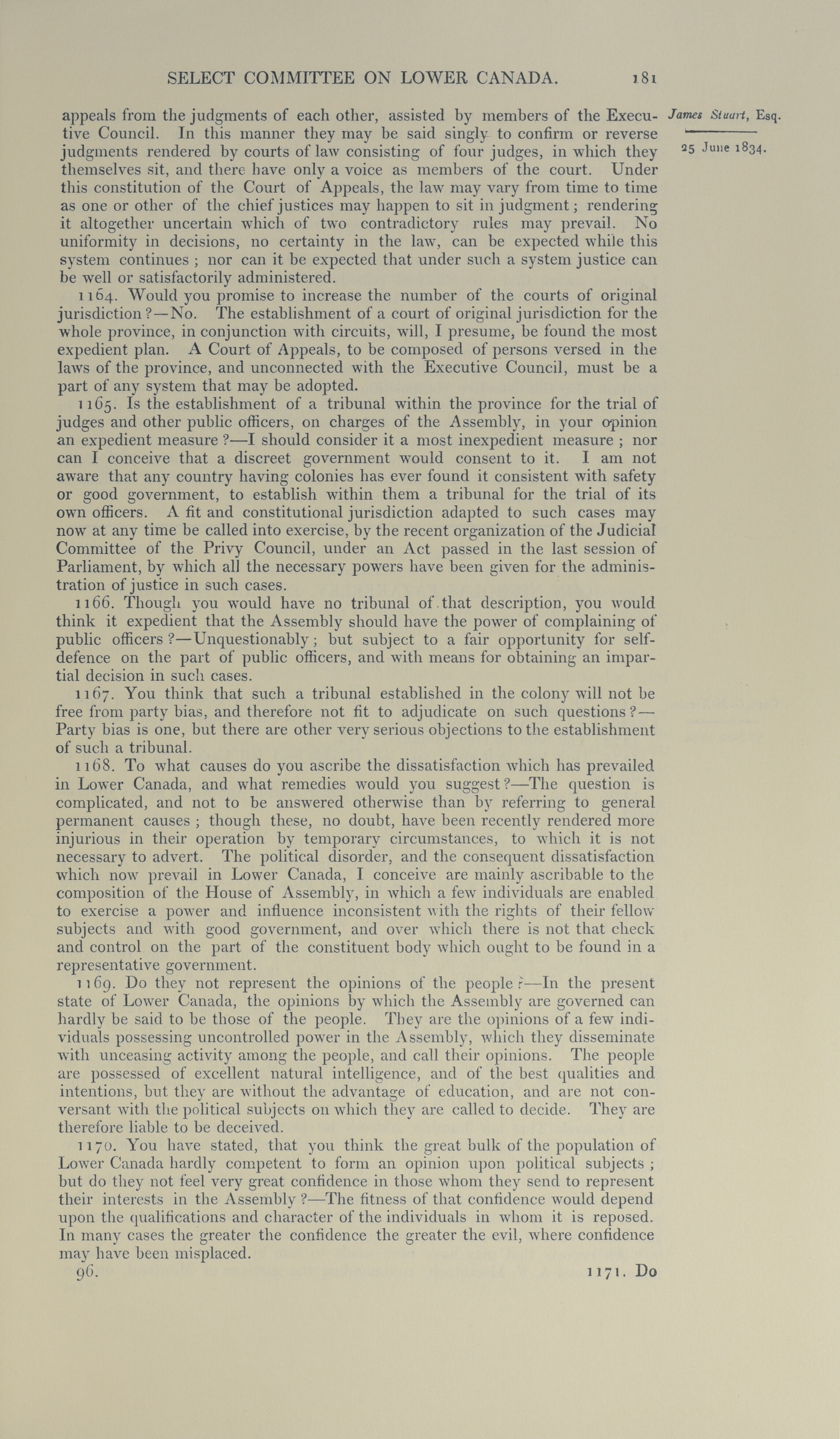 SELECT COMMITTEE ON LOWER CANADA. 181

James Stuart, Esq.

25 June 1834.

appeals from the judgments of each other, assisted by members of the Executive Council. In this manner they may be said singly to confirm or reverse judgments rendered by courts of law consisting of four judges, in which they themselves sit, and there have only a voice as members of the court. Under this constitution of the Court of Appeals, the law may vary from time to time as one or other of the chief justices may happen to sit in judgment; rendering it altogether uncertain which of two contradictory rules may prevail. No uniformity in decisions, no certainty in the law, can be expected while this system continues; nor can it be expected that under such a system justice can be well or satisfactorily administered.

1164. Would you promise to increase the number of the courts of original jurisdiction?—No. The establishment of a court of original jurisdiction for the whole province, in conjunction with circuits, will, I presume, be found the most expedient plan. A Court of Appeals, to be composed of persons versed in the laws of the province, and unconnected with the Executive Council, must be a part of any system that may be adopted.

1165. Is the establishment of a tribunal within the province for the trial of judges and other public officers, on charges of the Assembly, in your opinion an expedient measure?—I should consider it a most inexpedient measure; nor can I conceive that a discreet government would consent to it. I am not aware that any country having colonies has ever found it consistent with safety or good government, to establish within them a tribunal for the trial of its own officers. A fit and constitutional jurisdiction adapted to such cases may now at any time be called into exercise, by the recent organization of the Judicial Committee of the Privy Council, under an Act passed in the last session of Parliament, by which all the necessary powers have been given for the administration of justice in such cases.

1166. Though you would have no tribunal of that description, you would think it expedient that the Assembly should have the power of complaining of public officers?—Unquestionably; but subject to a fair opportunity for self-defence on the part of public officers, and with means for obtaining an impartial decision in such cases.

1167. You think that such a tribunal established in the colony will not be free from party bias, and therefore not fit to adjudicate on such questions?—Party bias is one, but there are other very serious objections to the establishment of such a tribunal.

1168. To what causes do you ascribe the dissatisfaction which has prevailed in Lower Canada, and what remedies would you suggest?—The question is complicated, and not to be answered otherwise than by referring to general permanent causes; though these, no doubt, have been recently rendered more injurious in their operation by temporary circumstances, to which it is not necessary to advert. The political disorder, and the consequent dissatisfaction which now prevail in Lower Canada, I conceive are mainly ascribable to the composition of the House of Assembly, in which a few individuals are enabled to exercise a power and influence inconsistent with the rights of their fellow subjects and with good government, and over which there is not that check and control on the part of the constituent body which ought to be found in a representative government.

1169. Do they not represent the opinions of the people?—In the present state of Lower Canada, the opinions by which the Assembly are governed can hardly be said to be those of the people. They are the opinions of a few individuals possessing uncontrolled power in the Assembly, which they disseminate with unceasing activity among the people, and call their opinions. The people are possessed of excellent natural intelligence, and of the best qualities and intentions, but they are without the advantage of education, and are not conversant with the political subjects on which they are called to decide. They are therefore liable to be deceived.

1170. You have stated, that you think the great bulk of the population of Lower Canada hardly competent to form an opinion upon political subjects; but do they not feel very great confidence in those whom they send to represent their interests in the Assembly?—The fitness of that confidence would depend upon the qualifications and character of the individuals in whom it is reposed. In many cases the greater the confidence the greater the evil, where confidence may have been misplaced.

96. 1171. Do